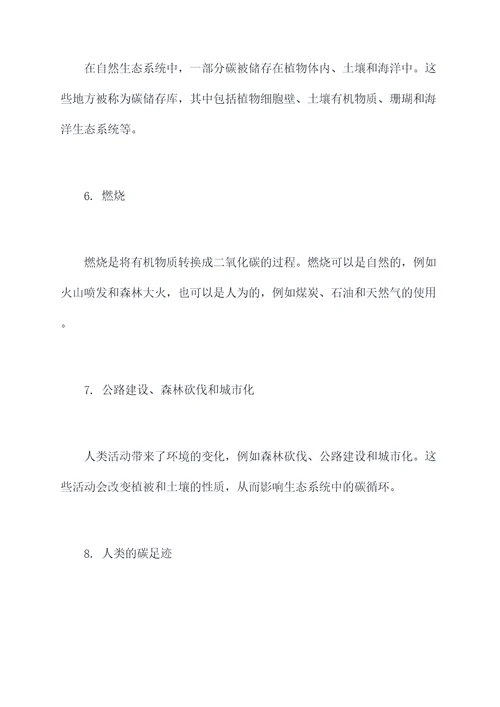 在自然生态系统中，一部分碳被储存在植物体内、土壤和海洋中。这些地方被称为碳储存库，其中包括植物细胞壁、土壤有机物质、珊瑚和海洋生态系统等。

6. 燃烧

燃烧是将有机物质转换成二氧化碳的过程。燃烧可以是自然的，例如火山喷发和森林大火，也可以是人为的，例如煤炭、石油和天然气的使用。

7. 公路建设、森林砍伐和城市化

人类活动带来了环境的变化，例如森林砍伐、公路建设和城市化。这些活动会改变植被和土壤的性质，从而影响生态系统中的碳循环。

8. 人类的碳足迹